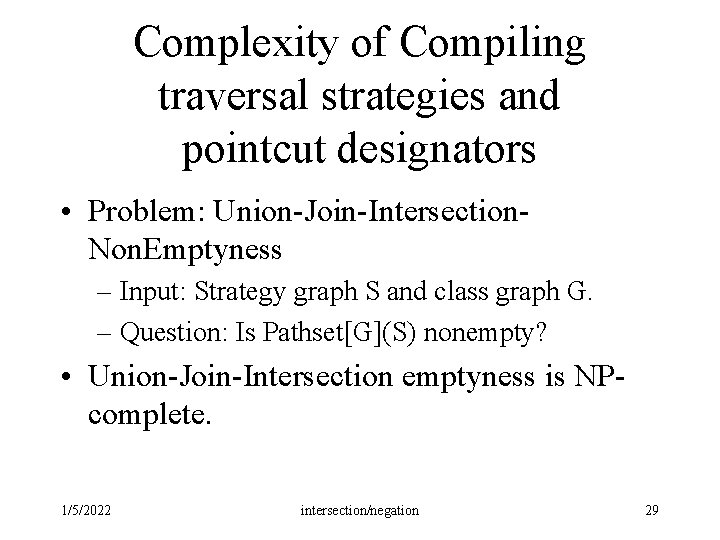 Complexity of Compiling traversal strategies and pointcut designators

• Problem: Union-Join-Intersection-NonEmptyness
 – Input: Strategy graph S and class graph G.
 – Question: Is Pathset[G](S) nonempty?

• Union-Join-Intersection emptyness is NP-complete.

1/5/2022 intersection/negation 29